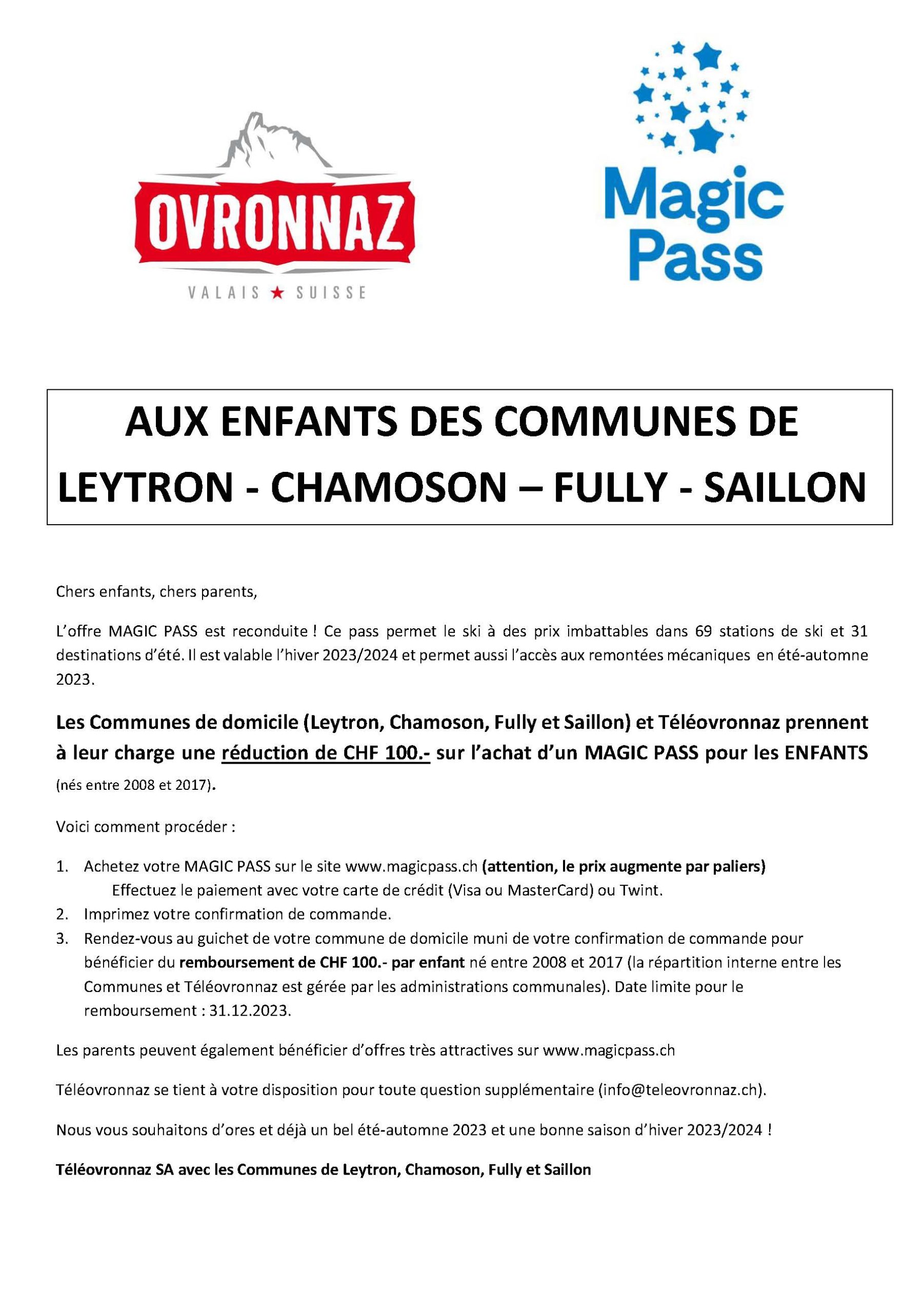 OVRONNAZ
VALAIS ★ SUISSE

Magic Pass

AUX ENFANTS DES COMMUNES DE LEYTRON - CHAMOSON – FULLY - SAILLON

Chers enfants, chers parents,

L'offre MAGIC PASS est reconduite ! Ce pass permet le ski à des prix imbattables dans 69 stations de ski et 31 destinations d'été. Il est valable l'hiver 2023/2024 et permet aussi l'accès aux remontées mécaniques en été-automne 2023.

Les Communes de domicile (Leytron, Chamoson, Fully et Saillon) et Téléovronnaz prennent à leur charge une réduction de CHF 100.- sur l'achat d'un MAGIC PASS pour les ENFANTS (nés entre 2008 et 2017).

Voici comment procéder :

1. Achetez votre MAGIC PASS sur le site www.magicpass.ch (attention, le prix augmente par paliers)
Effectuez le paiement avec votre carte de crédit (Visa ou MasterCard) ou Twint.
2. Imprimez votre confirmation de commande.
3. Rendez-vous au guichet de votre commune de domicile muni de votre confirmation de commande pour bénéficier du remboursement de CHF 100.- par enfant né entre 2008 et 2017 (la répartition interne entre les Communes et Téléovronnaz est gérée par les administrations communales). Date limite pour le remboursement : 31.12.2023.

Les parents peuvent également bénéficier d'offres très attractives sur www.magicpass.ch

Téléovronnaz se tient à votre disposition pour toute question supplémentaire (info@teleovronnaz.ch).

Nous vous souhaitons d'ores et déjà un bel été-automne 2023 et une bonne saison d'hiver 2023/2024 !

Téléovronnaz SA avec les Communes de Leytron, Chamoson, Fully et Saillon